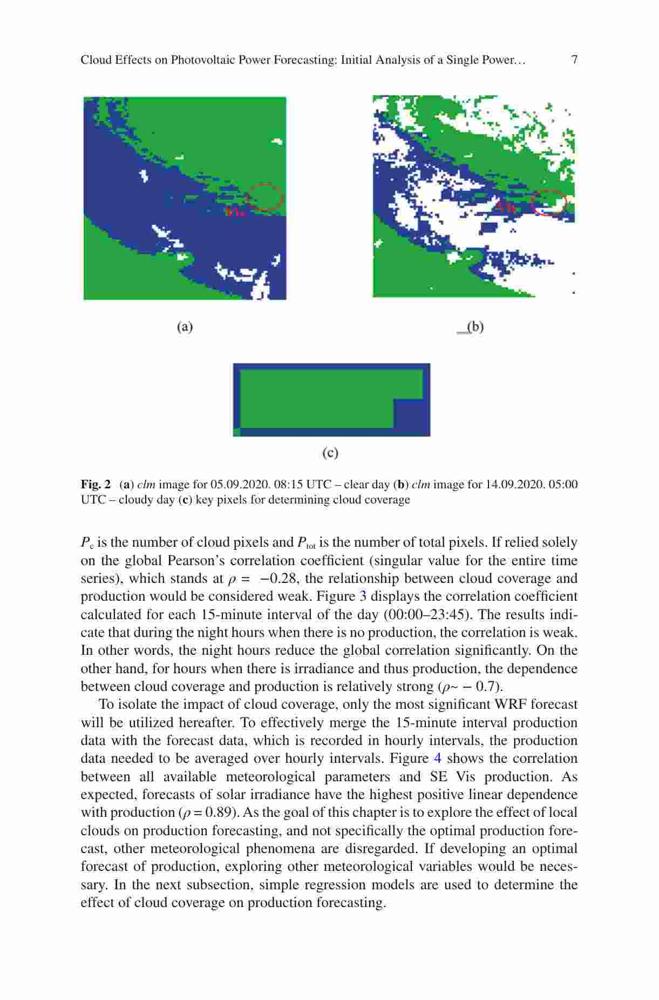 Cloud Effects on Photovoltaic Power Forecasting: Initial Analysis of a Single Power… 7

(a)

(b)

(c)

**Fig. 2** (**a**) *clm* image for 05.09.2020. 08:15 UTC – clear day (**b**) *clm* image for 14.09.2020. 05:00 UTC – cloudy day (**c**) key pixels for determining cloud coverage

$P_c$ is the number of cloud pixels and $P_{tot}$ is the number of total pixels. If relied solely on the global Pearson's correlation coefficient (singular value for the entire time series), which stands at $\rho = -0.28$, the relationship between cloud coverage and production would be considered weak. Figure 3 displays the correlation coefficient calculated for each 15-minute interval of the day (00:00–23:45). The results indicate that during the night hours when there is no production, the correlation is weak. In other words, the night hours reduce the global correlation significantly. On the other hand, for hours when there is irradiance and thus production, the dependence between cloud coverage and production is relatively strong ($\rho \sim -0.7$).

To isolate the impact of cloud coverage, only the most significant WRF forecast will be utilized hereafter. To effectively merge the 15-minute interval production data with the forecast data, which is recorded in hourly intervals, the production data needed to be averaged over hourly intervals. Figure 4 shows the correlation between all available meteorological parameters and SE Vis production. As expected, forecasts of solar irradiance have the highest positive linear dependence with production ($\rho = 0.89$). As the goal of this chapter is to explore the effect of local clouds on production forecasting, and not specifically the optimal production forecast, other meteorological phenomena are disregarded. If developing an optimal forecast of production, exploring other meteorological variables would be necessary. In the next subsection, simple regression models are used to determine the effect of cloud coverage on production forecasting.